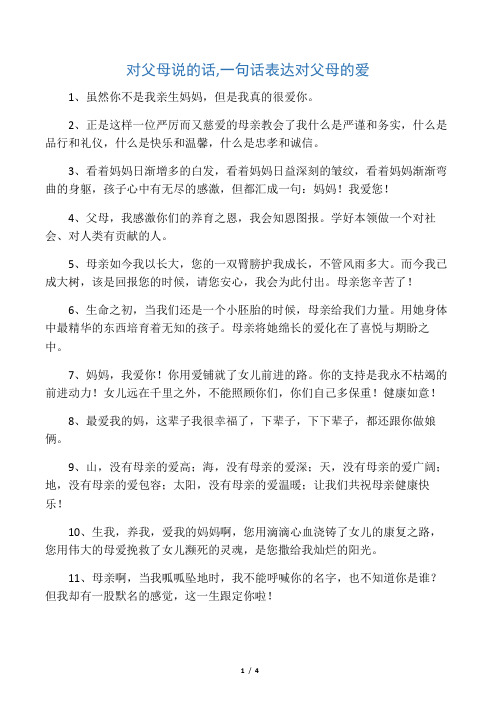 对父母说的话,一句话表达对父母的爱

1、虽然你不是我亲生妈妈，但是我真的很爱你。

2、正是这样一位严厉而又慈爱的母亲教会了我什么是严谨和务实，什么是品行和礼仪，什么是快乐和温馨，什么是忠孝和诚信。

3、看着妈妈日渐增多的白发，看着妈妈日益深刻的皱纹，看着妈妈渐渐弯曲的身躯，孩子心中有无尽的感激，但都汇成一句：妈妈！我爱您！

4、父母，我感激你们的养育之恩，我会知恩图报。学好本领做一个对社会、对人类有贡献的人。

5、母亲如今我以长大，您的一双臂膀护我成长，不管风雨多大。而今我已成大树，该是回报您的时候，请您安心，我会为此付出。母亲您辛苦了！

6、生命之初，当我们还是一个小胚胎的时候，母亲给我们力量。用她身体中最精华的东西培育着无知的孩子。母亲将她绵长的爱化在了喜悦与期盼之中。

7、妈妈，我爱你！你用爱铺就了女儿前进的路。你的支持是我永不枯竭的前进动力！女儿远在千里之外，不能照顾你们，你们自己多保重！健康如意！

8、最爱我的妈，这辈子我很幸福了，下辈子，下下辈子，都还跟你做娘俩。

9、山，没有母亲的爱高；海，没有母亲的爱深；天，没有母亲的爱广阔；地，没有母亲的爱包容；太阳，没有母亲的爱温暖；让我们共祝母亲健康快乐！

10、生我，养我，爱我的妈妈啊，您用滴滴心血浇铸了女儿的康复之路，您用伟大的母爱挽救了女儿濒死的灵魂，是您撒给我灿烂的阳光。

11、母亲啊，当我呱呱坠地时，我不能呼喊你的名字，也不知道你是谁？但我却有一股默名的感觉，这一生跟定你啦！

1 / 4